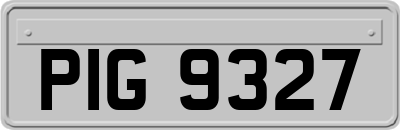 PIG 9327